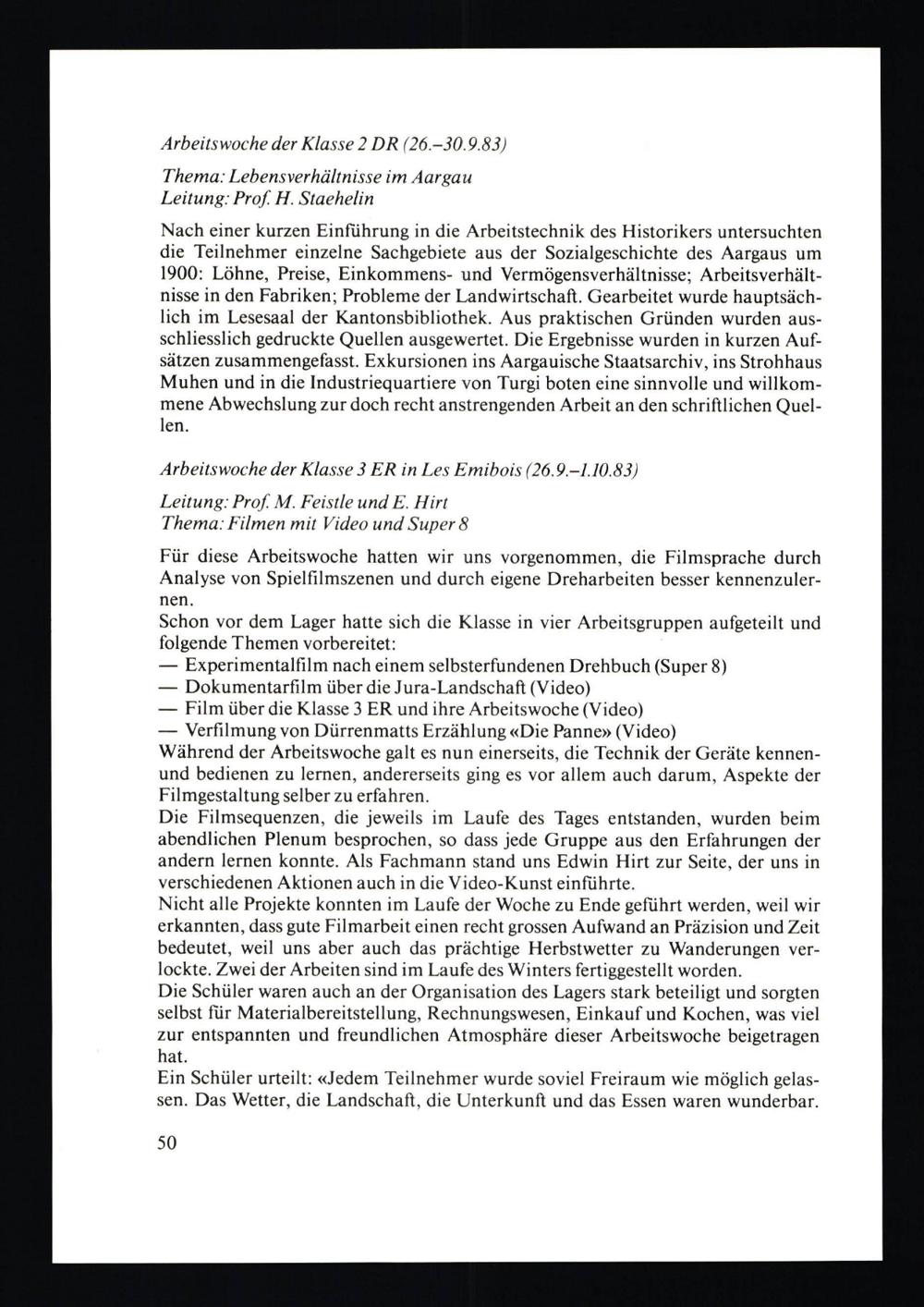 Arbeitswoche der Klasse 2 DR (26.–30.9.83)

Thema: Lebensverhältnisse im Aargau
Leitung: Prof. H. Staehelin

Nach einer kurzen Einführung in die Arbeitstechnik des Historikers untersuchten die Teilnehmer einzelne Sachgebiete aus der Sozialgeschichte des Aargaus um 1900: Löhne, Preise, Einkommens- und Vermögensverhältnisse; Arbeitsverhältnisse in den Fabriken; Probleme der Landwirtschaft. Gearbeitet wurde hauptsächlich im Lesesaal der Kantonsbibliothek. Aus praktischen Gründen wurden ausschliesslich gedruckte Quellen ausgewertet. Die Ergebnisse wurden in kurzen Aufsätzen zusammengefasst. Exkursionen ins Aargauische Staatsarchiv, ins Strohhaus Muhen und in die Industriequartiere von Turgi boten eine sinnvolle und willkommene Abwechslung zur doch recht anstrengenden Arbeit an den schriftlichen Quellen.

Arbeitswoche der Klasse 3 ER in Les Emibois (26.9.–1.10.83)

Leitung: Prof. M. Feistle und E. Hirt
Thema: Filmen mit Video und Super 8

Für diese Arbeitswoche hatten wir uns vorgenommen, die Filmsprache durch Analyse von Spielfilmszenen und durch eigene Dreharbeiten besser kennenzulernen.
Schon vor dem Lager hatte sich die Klasse in vier Arbeitsgruppen aufgeteilt und folgende Themen vorbereitet:
— Experimentalfilm nach einem selbsterfundenen Drehbuch (Super 8)
— Dokumentarfilm über die Jura-Landschaft (Video)
— Film über die Klasse 3 ER und ihre Arbeitswoche (Video)
— Verfilmung von Dürrenmatts Erzählung «Die Panne» (Video)
Während der Arbeitswoche galt es nun einerseits, die Technik der Geräte kennen- und bedienen zu lernen, andererseits ging es vor allem auch darum, Aspekte der Filmgestaltung selber zu erfahren.
Die Filmsequenzen, die jeweils im Laufe des Tages entstanden, wurden beim abendlichen Plenum besprochen, so dass jede Gruppe aus den Erfahrungen der andern lernen konnte. Als Fachmann stand uns Edwin Hirt zur Seite, der uns in verschiedenen Aktionen auch in die Video-Kunst einführte.
Nicht alle Projekte konnten im Laufe der Woche zu Ende geführt werden, weil wir erkannten, dass gute Filmarbeit einen recht grossen Aufwand an Präzision und Zeit bedeutet, weil uns aber auch das prächtige Herbstwetter zu Wanderungen verlockte. Zwei der Arbeiten sind im Laufe des Winters fertiggestellt worden.
Die Schüler waren auch an der Organisation des Lagers stark beteiligt und sorgten selbst für Materialbereitstellung, Rechnungswesen, Einkauf und Kochen, was viel zur entspannten und freundlichen Atmosphäre dieser Arbeitswoche beigetragen hat.
Ein Schüler urteilt: «Jedem Teilnehmer wurde soviel Freiraum wie möglich gelassen. Das Wetter, die Landschaft, die Unterkunft und das Essen waren wunderbar.

50